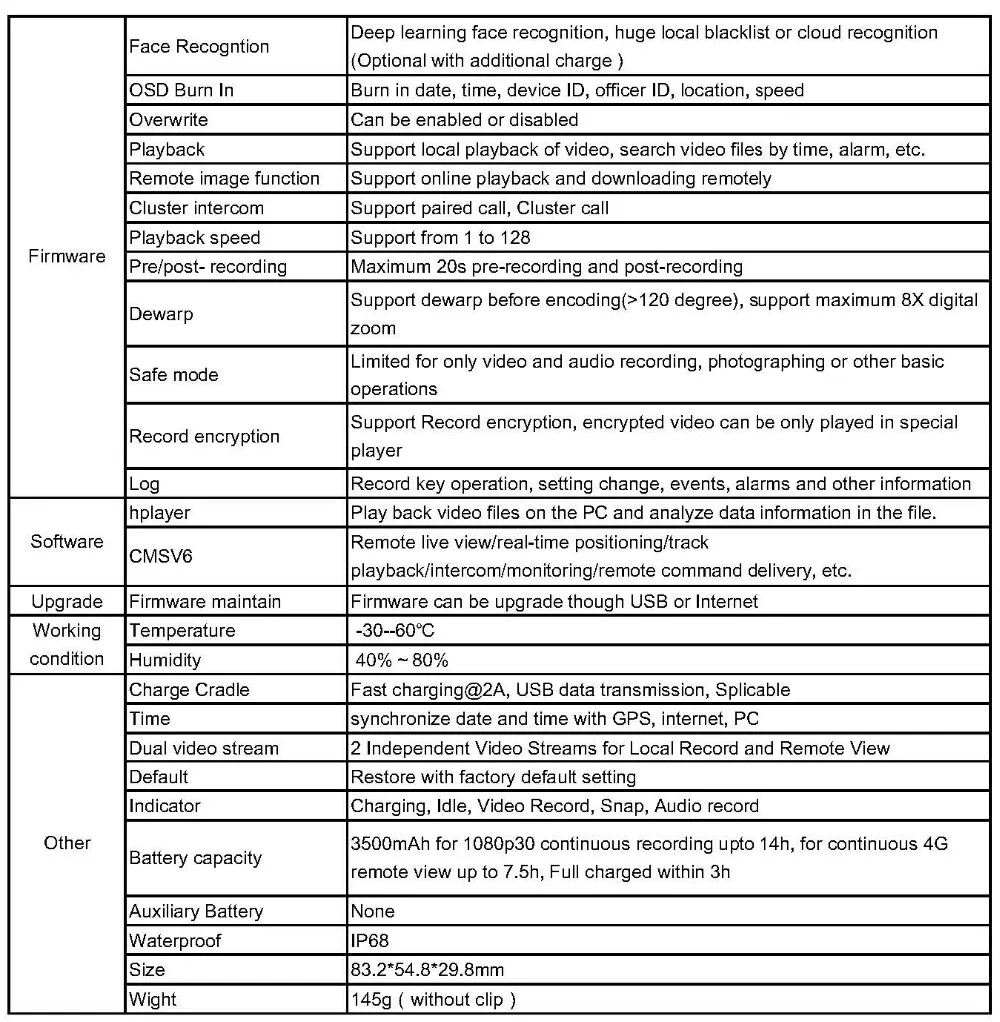 | Firmware | Face Recogntion | Deep learning face recognition, huge local blacklist or cloud recognition (Optional with additional charge ) |
|---|---|---|
| | OSD Burn In | Burn in date, time, device ID, officer ID, location, speed |
| | Overwrite | Can be enabled or disabled |
| | Playback | Support local playback of video, search video files by time, alarm, etc. |
| | Remote image function | Support online playback and downloading remotely |
| | Cluster intercom | Support paired call, Cluster call |
| | Playback speed | Support from 1 to 128 |
| | Pre/post- recording | Maximum 20s pre-recording and post-recording |
| | Dewarp | Support dewarp before encoding(>120 degree), support maximum 8X digital zoom |
| | Safe mode | Limited for only video and audio recording, photographing or other basic operations |
| | Record encryption | Support Record encryption, encrypted video can be only played in special player |
| | Log | Record key operation, setting change, events, alarms and other information |
| Software | hplayer | Play back video files on the PC and analyze data information in the file. |
| | CMSV6 | Remote live view/real-time positioning/track playback/intercom/monitoring/remote command delivery, etc. |
| Upgrade | Firmware maintain | Firmware can be upgrade though USB or Internet |
| Working condition | Temperature | -30--60℃ |
| | Humidity | 40% ~ 80% |
| Other | Charge Cradle | Fast charging@2A, USB data transmission, Splicable |
| | Time | synchronize date and time with GPS, internet, PC |
| | Dual video stream | 2 Independent Video Streams for Local Record and Remote View |
| | Default | Restore with factory default setting |
| | Indicator | Charging, Idle, Video Record, Snap, Audio record |
| | Battery capacity | 3500mAh for 1080p30 continuous recording upto 14h, for continuous 4G remote view up to 7.5h, Full charged within 3h |
| | Auxiliary Battery | None |
| | Waterproof | IP68 |
| | Size | 83.2*54.8*29.8mm |
| | Wight | 145g ( without clip ) |